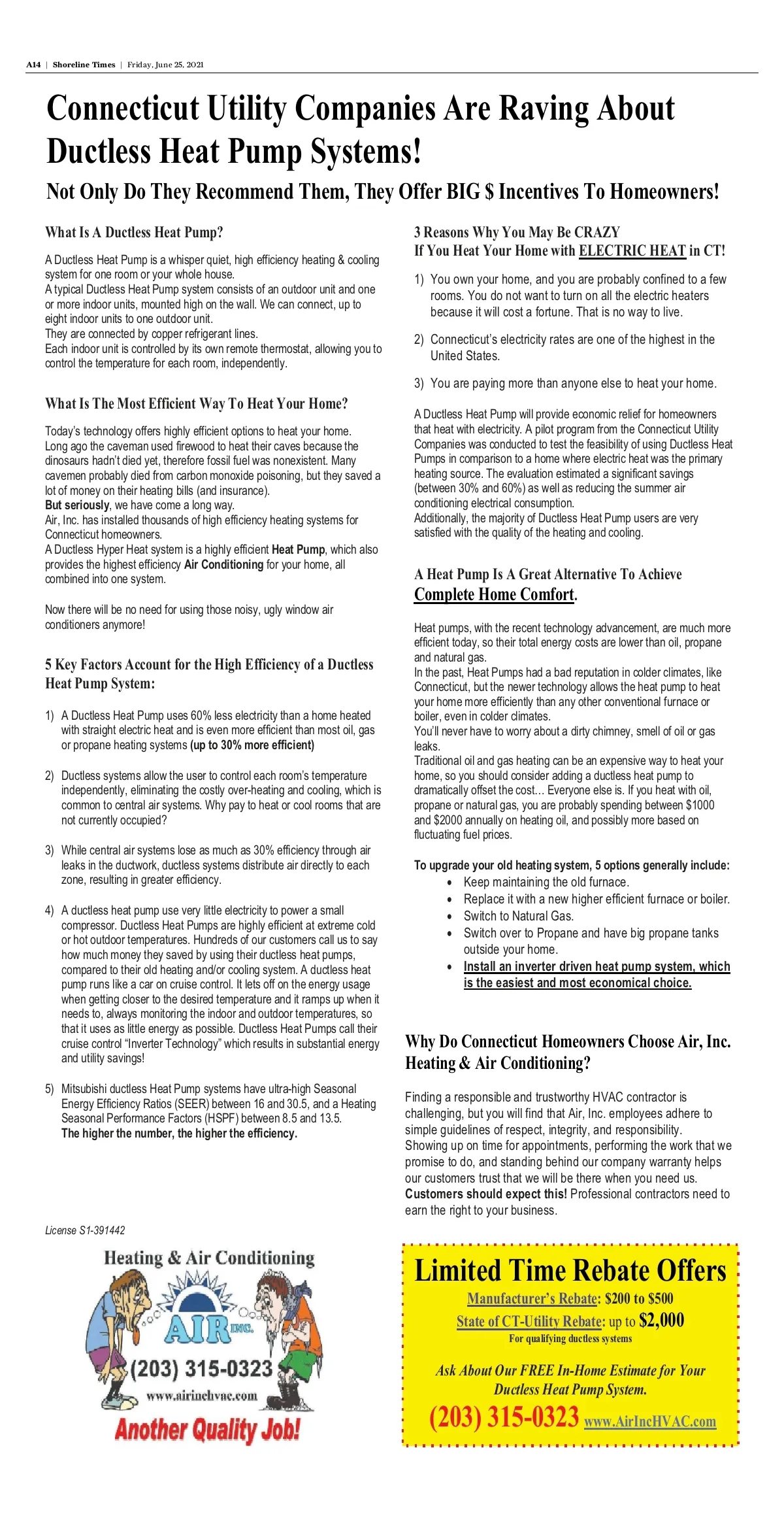 A14 | Shoreline Times | Friday, June 25, 2021

Connecticut Utility Companies Are Raving About Ductless Heat Pump Systems!

Not Only Do They Recommend Them, They Offer BIG $ Incentives To Homeowners!

What Is A Ductless Heat Pump?

A Ductless Heat Pump is a whisper quiet, high efficiency heating & cooling system for one room or your whole house.
A typical Ductless Heat Pump system consists of an outdoor unit and one or more indoor units, mounted high on the wall. We can connect, up to eight indoor units to one outdoor unit.
They are connected by copper refrigerant lines.
Each indoor unit is controlled by its own remote thermostat, allowing you to control the temperature for each room, independently.

What Is The Most Efficient Way To Heat Your Home?

Today's technology offers highly efficient options to heat your home.
Long ago the caveman used firewood to heat their caves because the dinosaurs hadn't died yet, therefore fossil fuel was nonexistent. Many cavemen probably died from carbon monoxide poisoning, but they saved a lot of money on their heating bills (and insurance).
But seriously, we have come a long way.
Air, Inc. has installed thousands of high efficiency heating systems for Connecticut homeowners.
A Ductless Hyper Heat system is a highly efficient Heat Pump, which also provides the highest efficiency Air Conditioning for your home, all combined into one system.

Now there will be no need for using those noisy, ugly window air conditioners anymore!

5 Key Factors Account for the High Efficiency of a Ductless Heat Pump System:

1) A Ductless Heat Pump uses 60% less electricity than a home heated with straight electric heat and is even more efficient than most oil, gas or propane heating systems (up to 30% more efficient)

2) Ductless systems allow the user to control each room's temperature independently, eliminating the costly over-heating and cooling, which is common to central air systems. Why pay to heat or cool rooms that are not currently occupied?

3) While central air systems lose as much as 30% efficiency through air leaks in the ductwork, ductless systems distribute air directly to each zone, resulting in greater efficiency.

4) A ductless heat pump use very little electricity to power a small compressor. Ductless Heat Pumps are highly efficient at extreme cold or hot outdoor temperatures. Hundreds of our customers call us to say how much money they saved by using their ductless heat pumps, compared to their old heating and/or cooling system. A ductless heat pump runs like a car on cruise control. It lets off on the energy usage when getting closer to the desired temperature and it ramps up when it needs to, always monitoring the indoor and outdoor temperatures, so that it uses as little energy as possible. Ductless Heat Pumps call their cruise control "Inverter Technology" which results in substantial energy and utility savings!

5) Mitsubishi ductless Heat Pump systems have ultra-high Seasonal Energy Efficiency Ratios (SEER) between 16 and 30.5, and a Heating Seasonal Performance Factors (HSPF) between 8.5 and 13.5.
The higher the number, the higher the efficiency.

License S1-391442

Heating & Air Conditioning
AIR INC.
(203) 315-0323
www.airinchvac.com
Another Quality Job!

3 Reasons Why You May Be CRAZY
If You Heat Your Home with ELECTRIC HEAT in CT!

1) You own your home, and you are probably confined to a few rooms. You do not want to turn on all the electric heaters because it will cost a fortune. That is no way to live.

2) Connecticut's electricity rates are one of the highest in the United States.

3) You are paying more than anyone else to heat your home.

A Ductless Heat Pump will provide economic relief for homeowners that heat with electricity. A pilot program from the Connecticut Utility Companies was conducted to test the feasibility of using Ductless Heat Pumps in comparison to a home where electric heat was the primary heating source. The evaluation estimated a significant savings (between 30% and 60%) as well as reducing the summer air conditioning electrical consumption.
Additionally, the majority of Ductless Heat Pump users are very satisfied with the quality of the heating and cooling.

A Heat Pump Is A Great Alternative To Achieve Complete Home Comfort.

Heat pumps, with the recent technology advancement, are much more efficient today, so their total energy costs are lower than oil, propane and natural gas.
In the past, Heat Pumps had a bad reputation in colder climates, like Connecticut, but the newer technology allows the heat pump to heat your home more efficiently than any other conventional furnace or boiler, even in colder climates.
You'll never have to worry about a dirty chimney, smell of oil or gas leaks.
Traditional oil and gas heating can be an expensive way to heat your home, so you should consider adding a ductless heat pump to dramatically offset the cost… Everyone else is. If you heat with oil, propane or natural gas, you are probably spending between $1000 and $2000 annually on heating oil, and possibly more based on fluctuating fuel prices.

To upgrade your old heating system, 5 options generally include:
• Keep maintaining the old furnace.
• Replace it with a new higher efficient furnace or boiler.
• Switch to Natural Gas.
• Switch over to Propane and have big propane tanks outside your home.
• Install an inverter driven heat pump system, which is the easiest and most economical choice.

Why Do Connecticut Homeowners Choose Air, Inc. Heating & Air Conditioning?

Finding a responsible and trustworthy HVAC contractor is challenging, but you will find that Air, Inc. employees adhere to simple guidelines of respect, integrity, and responsibility. Showing up on time for appointments, performing the work that we promise to do, and standing behind our company warranty helps our customers trust that we will be there when you need us. Customers should expect this! Professional contractors need to earn the right to your business.

Limited Time Rebate Offers
Manufacturer's Rebate: $200 to $500
State of CT-Utility Rebate: up to $2,000
For qualifying ductless systems

Ask About Our FREE In-Home Estimate for Your Ductless Heat Pump System.
(203) 315-0323 www.AirIncHVAC.com